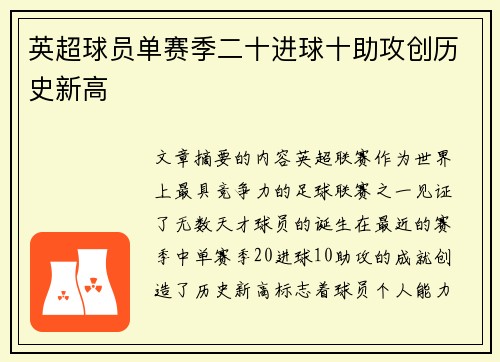 英超球员单赛季二十进球十助攻创历史新高

文章摘要的内容英超联赛作为世界上最具竞争力的足球联赛之一见证了无数天才球员的诞生在最近的赛季中单赛季20进球10助攻的成就创造了历史新高标志着球员个人能力